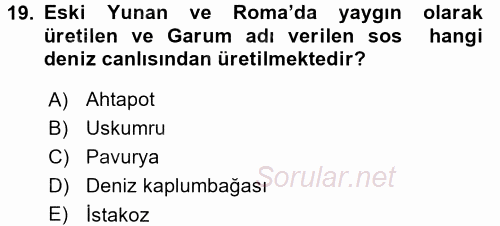 19. Eski Yunan ve Roma'da yaygın olarak üretilen ve Garum adı verilen sos hangi deniz canlısından üretilmektedir?

A) Ahtapot
B) Uskumru
C) Pavurya
D) Deniz kaplumbağası
E) İstakoz

Sorular.net